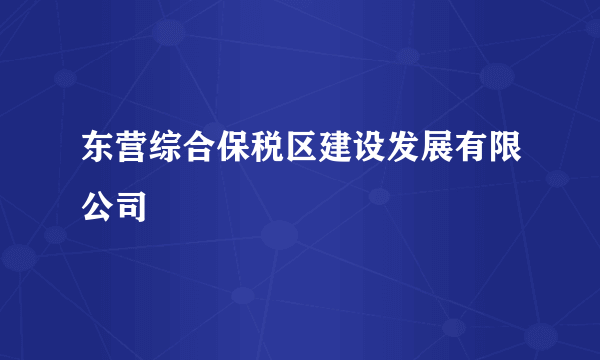 东营综合保税区建设发展有限公司